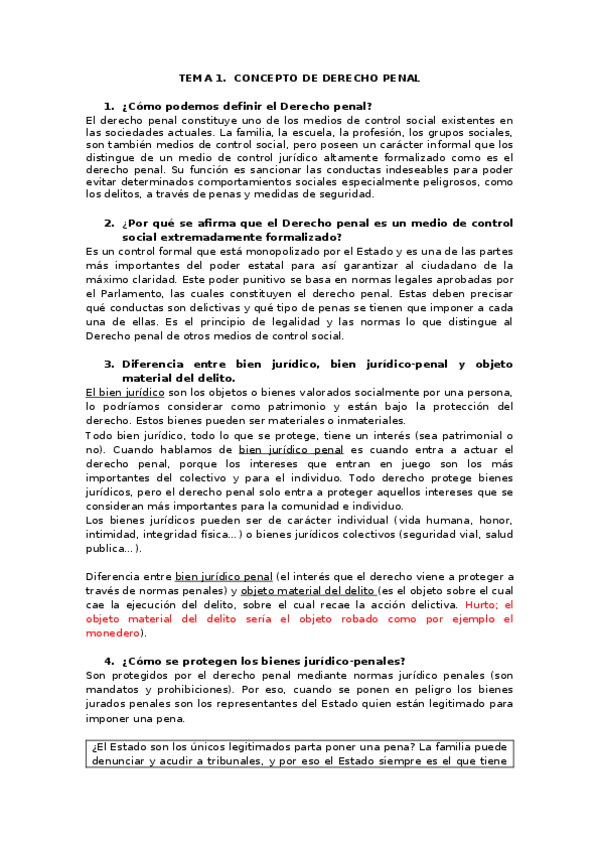 TEMA 1. CONCEPTO DE DERECHO PENAL

1. ¿Cómo podemos definir el Derecho penal?
El derecho penal constituye uno de los medios de control social existentes en las sociedades actuales. La familia, la escuela, la profesión, los grupos sociales, son también medios de control social, pero poseen un carácter informal que los distingue de un medio de control jurídico altamente formalizado como es el derecho penal. Su función es sancionar las conductas indeseables para poder evitar determinados comportamientos sociales especialmente peligrosos, como los delitos, a través de penas y medidas de seguridad.

2. ¿Por qué se afirma que el Derecho penal es un medio de control social extremadamente formalizado?
Es un control formal que está monopolizado por el Estado y es una de las partes más importantes del poder estatal para así garantizar al ciudadano de la máximo claridad. Este poder punitivo se basa en normas legales aprobadas por el Parlamento, las cuales constituyen el derecho penal. Estas deben precisar qué conductas son delictivas y qué tipo de penas se tienen que imponer a cada una de ellas. Es el principio de legalidad y las normas lo que distingue al Derecho penal de otros medios de control social.

3. Diferencia entre bien jurídico, bien jurídico-penal y objeto material del delito.
El bien jurídico son los objetos o bienes valorados socialmente por una persona, lo podríamos considerar como patrimonio y están bajo la protección del derecho. Estos bienes pueden ser materiales o inmateriales.
Todo bien jurídico, todo lo que se protege, tiene un interés (sea patrimonial o no). Cuando hablamos de bien jurídico penal es cuando entra a actuar el derecho penal, porque los intereses que entran en juego son los más importantes del colectivo y para el individuo. Todo derecho protege bienes jurídicos, pero el derecho penal solo entra a proteger aquellos intereses que se consideran más importantes para la comunidad e individuo.
Los bienes jurídicos pueden ser de carácter individual (vida humana, honor, intimidad, integridad física...) o bienes jurídicos colectivos (seguridad vial, salud publica...).

Diferencia entre bien jurídico penal (el interés que el derecho viene a proteger a través de normas penales) y objeto material del delito (es el objeto sobre el cual cae la ejecución del delito, sobre el cual recae la acción delictiva. Hurto; el objeto material del delito sería el objeto robado como por ejemplo el monedero).

4. ¿Cómo se protegen los bienes jurídico-penales?
Son protegidos por el derecho penal mediante normas jurídico penales (son mandatos y prohibiciones). Por eso, cuando se ponen en peligro los bienes jurados penales son los representantes del Estado quien están legitimado para imponer una pena.

¿El Estado son los únicos legitimados parta poner una pena? La familia puede denunciar y acudir a tribunales, y por eso el Estado siempre es el que tiene